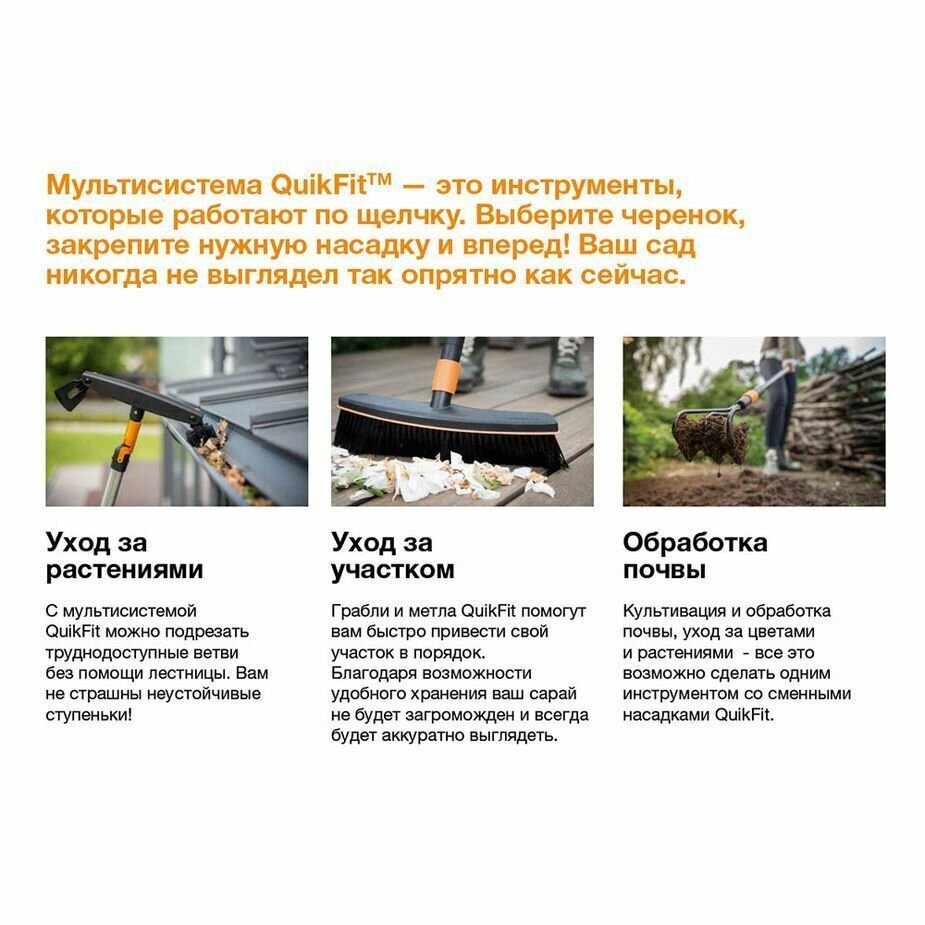 Мультисистема QuikFit™ — это инструменты, которые работают по щелчку. Выберите черенок, закрепите нужную насадку и вперед! Ваш сад никогда не выглядел так опрятно как сейчас.

Уход за растениями

С мультисистемой QuikFit можно подрезать труднодоступные ветви без помощи лестницы. Вам не страшны неустойчивые ступеньки!

Уход за участком

Грабли и метла QuikFit помогут вам быстро привести свой участок в порядок. Благодаря возможности удобного хранения ваш сарай не будет загроможден и всегда будет аккуратно выглядеть.

Обработка почвы

Культивация и обработка почвы, уход за цветами и растениями - все это возможно сделать одним инструментом со сменными насадками QuikFit.